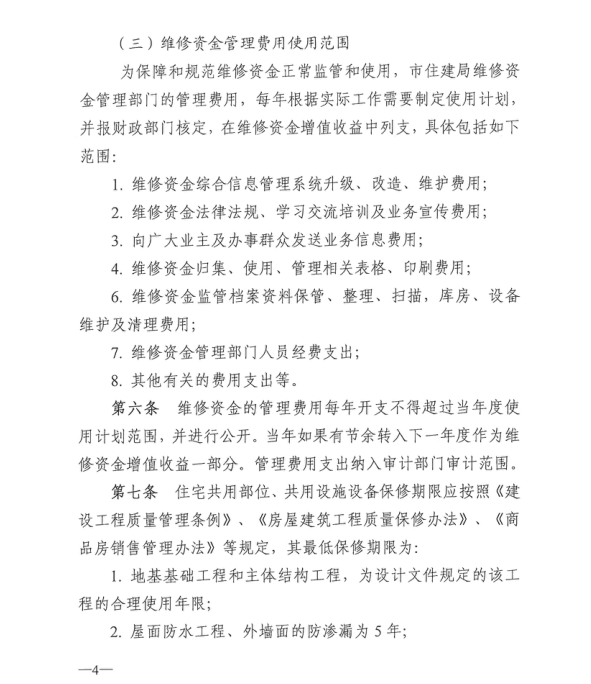 （三）维修资金管理费用使用范围

为保障和规范维修资金正常监管和使用，市住建局维修资金管理部门的管理费用，每年根据实际工作需要制定使用计划，并报财政部门核定，在维修资金增值收益中列支，具体包括如下范围：

1. 维修资金综合信息管理系统升级、改造、维护费用；

2. 维修资金法律法规、学习交流培训及业务宣传费用；

3. 向广大业主及办事群众发送业务信息费用；

4. 维修资金归集、使用、管理相关表格、印刷费用；

6. 维修资金监管档案资料保管、整理、扫描，库房、设备维护及清理费用；

7. 维修资金管理部门人员经费支出；

8. 其他有关的费用支出等。

第六条　维修资金的管理费用每年开支不得超过当年度使用计划范围，并进行公开。当年如果有节余转入下一年度作为维修资金增值收益一部分。管理费用支出纳入审计部门审计范围。

第七条　住宅共用部位、共用设施设备保修期限应按照《建设工程质量管理条例》、《房屋建筑工程质量保修办法》、《商品房销售管理办法》等规定，其最低保修期限为：

1. 地基基础工程和主体结构工程，为设计文件规定的该工程的合理使用年限；

2. 屋面防水工程、外墙面的防渗漏为 5 年；

—4—